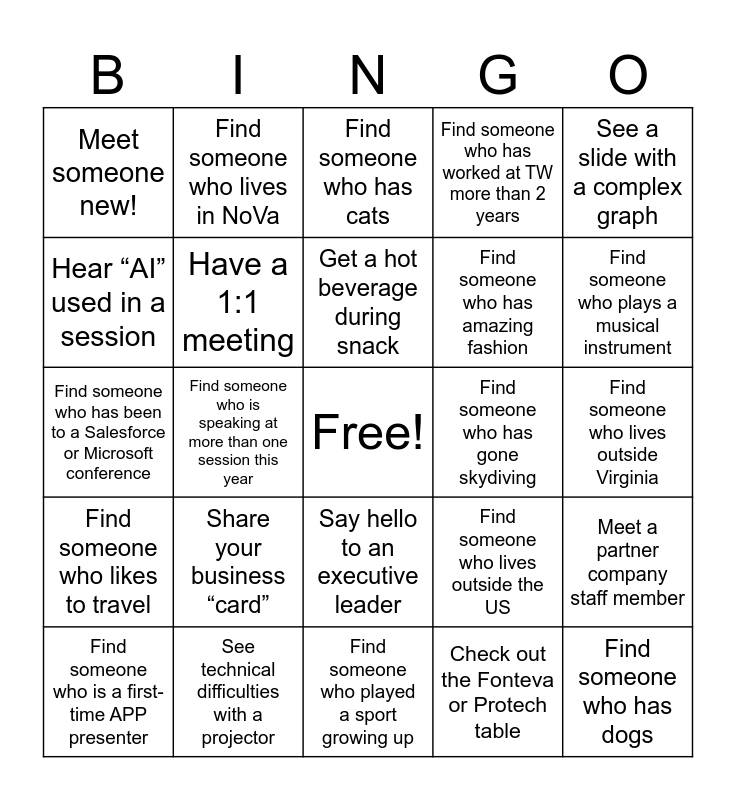 | B | I | N | G | O |
|---|---|---|---|---|
| Meet someone new! | Find someone who lives in NoVa | Find someone who has cats | Find someone who has worked at TW more than 2 years | See a slide with a complex graph |
| Hear “AI” used in a session | Have a 1:1 meeting | Get a hot beverage during snack | Find someone who has amazing fashion | Find someone who plays a musical instrument |
| Find someone who has been to a Salesforce or Microsoft conference | Find someone who is speaking at more than one session this year | Free! | Find someone who has gone skydiving | Find someone who lives outside Virginia |
| Find someone who likes to travel | Share your business “card” | Say hello to an executive leader | Find someone who lives outside the US | Meet a partner company staff member |
| Find someone who is a first-time APP presenter | See technical difficulties with a projector | Find someone who played a sport growing up | Check out the Fonteva or Protech table | Find someone who has dogs |